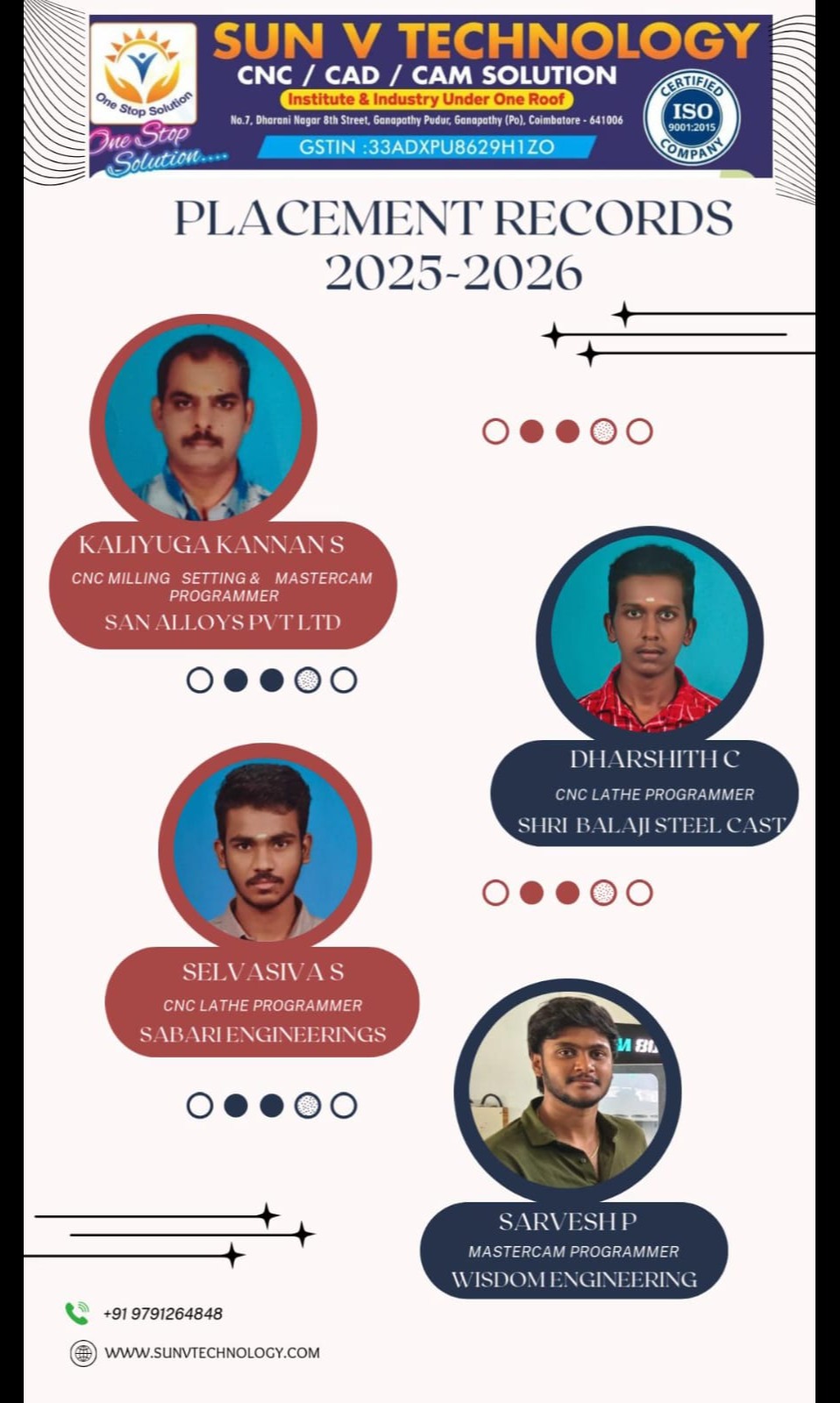 One Stop Solution
One Stop Solution....

SUN V TECHNOLOGY
CNC / CAD / CAM SOLUTION
Institute & Industry Under One Roof
No.7, Dharani Nagar 8th Street, Ganapathy Pudur, Ganapathy (Po), Coimbatore - 641006
GSTIN :33ADXPU8629H1ZO

CERTIFIED ISO 9001:2015 COMPANY

PLACEMENT RECORDS 2025-2026

KALIYUGA KANNAN S
CNC MILLING SETTING & MASTERCAM PROGRAMMER
SAN ALLOYS PVT LTD

DHARSHITH C
CNC LATHE PROGRAMMER
SHRI BALAJI STEEL CAST

SELVASIVA S
CNC LATHE PROGRAMMER
SABARI ENGINEERINGS

SARVESH P
MASTERCAM PROGRAMMER
WISDOM ENGINEERING

+91 9791264848

WWW.SUNVTECHNOLOGY.COM